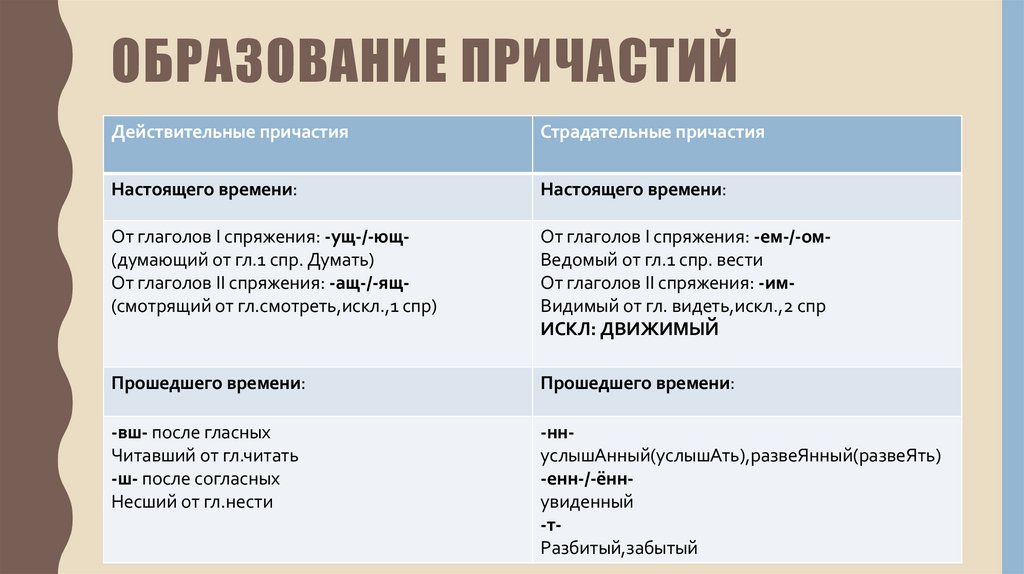 ОБРАЗОВАНИЕ ПРИЧАСТИЙ

| Действительные причастия | Страдательные причастия |
|---|---|
| Настоящего времени: | Настоящего времени: |
| От глаголов I спряжения: -ущ-/-ющ- (думающий от гл.1 спр. Думать) От глаголов II спряжения: -ащ-/-ящ- (смотрящий от гл.смотреть,искл.,1 спр) | От глаголов I спряжения: -ем-/-ом- Ведомый от гл.1 спр. вести От глаголов II спряжения: -им- Видимый от гл. видеть,искл.,2 спр ИСКЛ: ДВИЖИМЫЙ |
| Прошедшего времени: | Прошедшего времени: |
| -вш- после гласных Читавший от гл.читать -ш- после согласных Несший от гл.нести | -нн- услышАнный(услышАть),развеЯнный(развеЯть) -енн-/-ённ- увиденный -т- Разбитый,забытый |